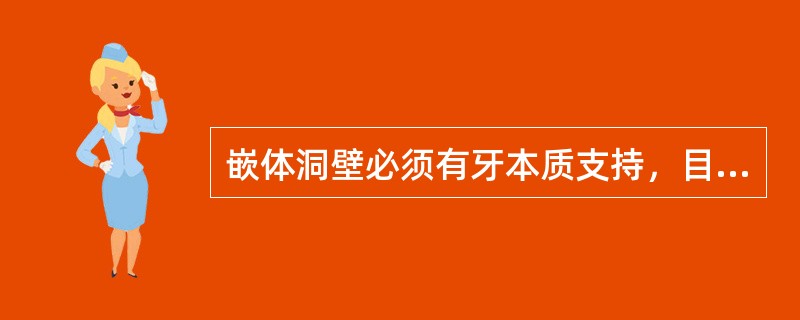 嵌体洞壁必须有牙本质支持，目...